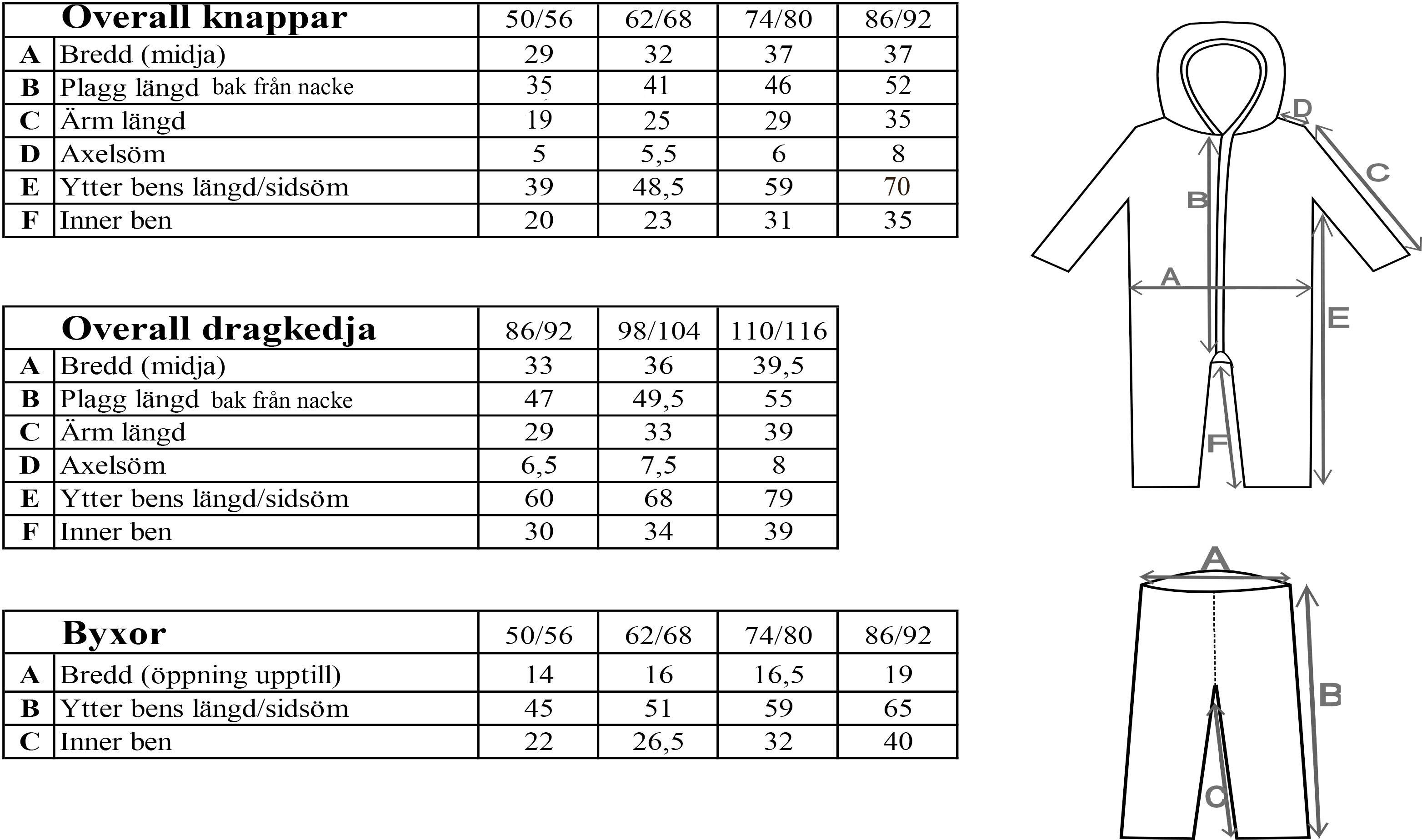 | | Overall knappar | 50/56 | 62/68 | 74/80 | 86/92 |
|---|---|---|---|---|---|
| A | Bredd (midja) | 29 | 32 | 37 | 37 |
| B | Plagg längd bak från nacke | 35 | 41 | 46 | 52 |
| C | Ärm längd | 19 | 25 | 29 | 35 |
| D | Axelsöm | 5 | 5,5 | 6 | 8 |
| E | Ytter bens längd/sidsöm | 39 | 48,5 | 59 | 70 |
| F | Inner ben | 20 | 23 | 31 | 35 |

| | Overall dragkedja | 86/92 | 98/104 | 110/116 |
|---|---|---|---|---|
| A | Bredd (midja) | 33 | 36 | 39,5 |
| B | Plagg längd bak från nacke | 47 | 49,5 | 55 |
| C | Ärm längd | 29 | 33 | 39 |
| D | Axelsöm | 6,5 | 7,5 | 8 |
| E | Ytter bens längd/sidsöm | 60 | 68 | 79 |
| F | Inner ben | 30 | 34 | 39 |

| | Byxor | 50/56 | 62/68 | 74/80 | 86/92 |
|---|---|---|---|---|---|
| A | Bredd (öppning upptill) | 14 | 16 | 16,5 | 19 |
| B | Ytter bens längd/sidsöm | 45 | 51 | 59 | 65 |
| C | Inner ben | 22 | 26,5 | 32 | 40 |

D
C
B
A
E
F

A
B
C